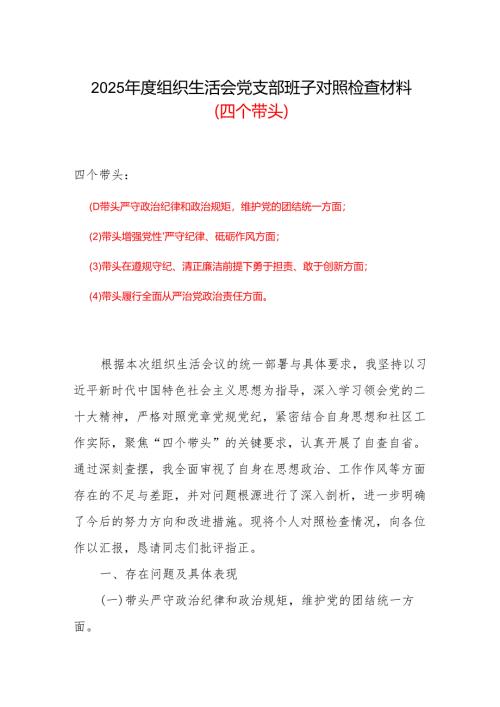 2025年度组织生活会党支部班子对照检查材料
(四个带头)

四个带头：

(D带头严守政治纪律和政治规矩，维护党的团结统一方面；

(2)带头增强党性'严守纪律、砥砺作风方面；

(3)带头在遵规守纪、清正廉洁前提下勇于担责、敢于创新方面；

(4)带头履行全面从严治党政治责任方面。

根据本次组织生活会议的统一部署与具体要求，我坚持以习近平新时代中国特色社会主义思想为指导，深入学习领会党的二十大精神，严格对照党章党规党纪，紧密结合自身思想和社区工作实际，聚焦“四个带头”的关键要求，认真开展了自查自省。通过深刻查摆，我全面审视了自身在思想政治、工作作风等方面存在的不足与差距，并对问题根源进行了深入剖析，进一步明确了今后的努力方向和改进措施。现将个人对照检查情况，向各位作以汇报，恳请同志们批评指正。

一、存在问题及具体表现

(一)带头严守政治纪律和政治规矩，维护党的团结统一方面。